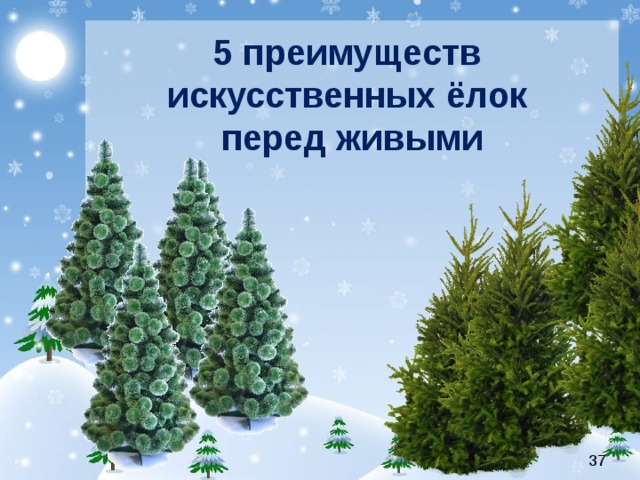 5 преимуществ искусственных ёлок перед живыми

37